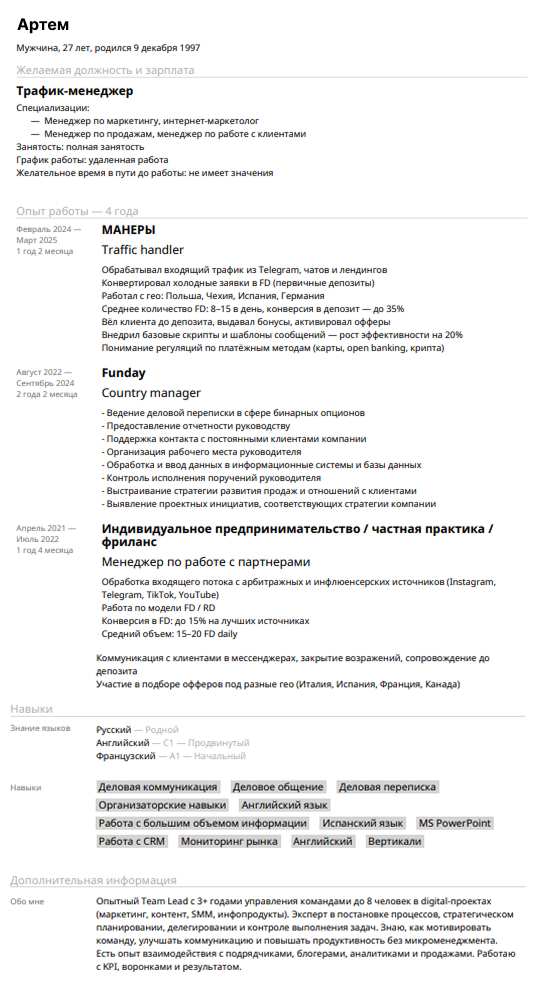 Артем

Мужчина, 27 лет, родился 9 декабря 1997

Желаемая должность и зарплата

Трафик-менеджер

Специализации:
— Менеджер по маркетингу, интернет-маркетолог
— Менеджер по продажам, менеджер по работе с клиентами
Занятость: полная занятость
График работы: удаленная работа
Желательное время в пути до работы: не имеет значения

Опыт работы — 4 года

Февраль 2024 — Март 2025
1 год 2 месяца

МАНЕРЫ
Traffic handler

Обрабатывал входящий трафик из Telegram, чатов и лендингов
Конвертировал холодные заявки в FD (первичные депозиты)
Работал с гео: Польша, Чехия, Испания, Германия
Среднее количество FD: 8–15 в день, конверсия в депозит — до 35%
Вёл клиента до депозита, выдавал бонусы, активировал офферы
Внедрил базовые скрипты и шаблоны сообщений — рост эффективности на 20%
Понимание регуляций по платёжным методам (карты, open banking, крипта)

Август 2022 — Сентябрь 2024
2 года 2 месяца

Funday
Country manager

- Ведение деловой переписки в сфере бинарных опционов
- Предоставление отчетности руководству
- Поддержка контакта с постоянными клиентами компании
- Организация рабочего места руководителя
- Обработка и ввод данных в информационные системы и базы данных
- Контроль исполнения поручений руководителя
- Выстраивание стратегии развития продаж и отношений с клиентами
- Выявление проектных инициатив, соответствующих стратегии компании

Апрель 2021 — Июль 2022
1 год 4 месяца

Индивидуальное предпринимательство / частная практика / фриланс
Менеджер по работе с партнерами

Обработка входящего потока с арбитражных и инфлюенсерских источников (Instagram, Telegram, TikTok, YouTube)
Работа по модели FD / RD
Конверсия в FD: до 15% на лучших источниках
Средний объем: 15–20 FD daily

Коммуникация с клиентами в мессенджерах, закрытие возражений, сопровождение до депозита
Участие в подборе офферов под разные гео (Италия, Испания, Франция, Канада)

Навыки

Знание языков

Русский — Родной
Английский — C1 — Продвинутый
Французский — A1 — Начальный

Навыки

Деловая коммуникация Деловое общение Деловая переписка
Организаторские навыки Английский язык
Работа с большим объемом информации Испанский язык MS PowerPoint
Работа с CRM Мониторинг рынка Английский Вертикали

Дополнительная информация

Обо мне

Опытный Team Lead с 3+ годами управления командами до 8 человек в digital-проектах (маркетинг, контент, SMM, инфопродукты). Эксперт в постановке процессов, стратегическом планировании, делегировании и контроле выполнения задач. Знаю, как мотивировать команду, улучшать коммуникацию и повышать продуктивность без микроменеджмента. Есть опыт взаимодействия с подрядчиками, блогерами, аналитиками и продажами. Работаю с KPI, воронками и результатом.